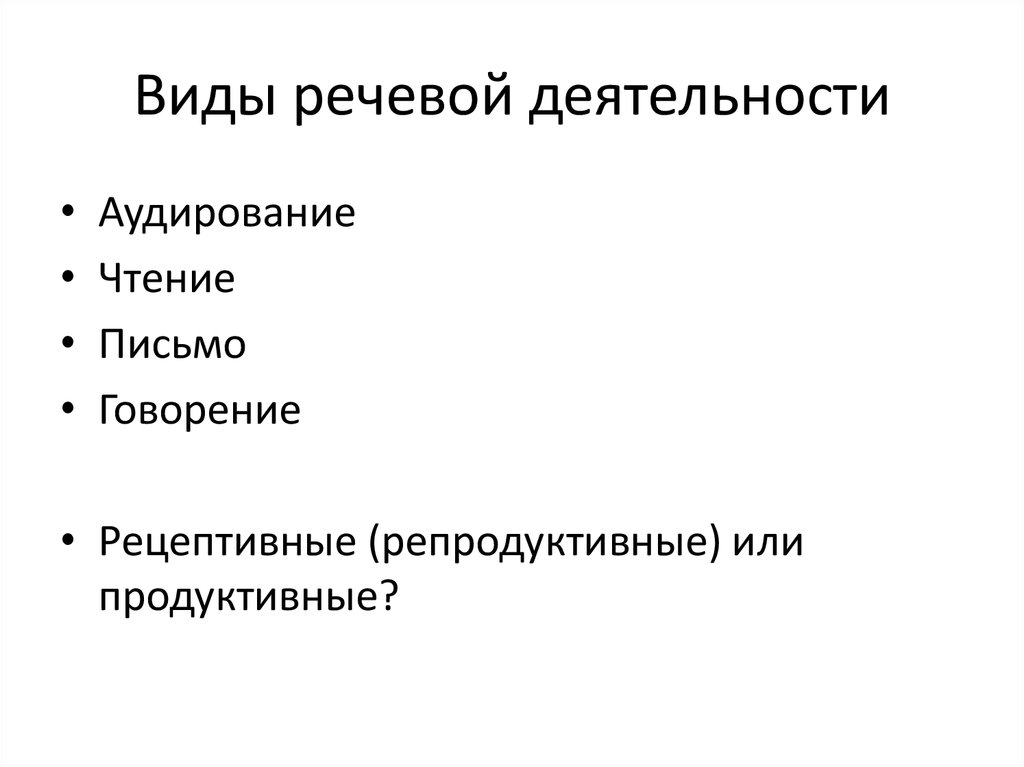 Виды речевой деятельности

• Аудирование
• Чтение
• Письмо
• Говорение

• Рецептивные (репродуктивные) или продуктивные?